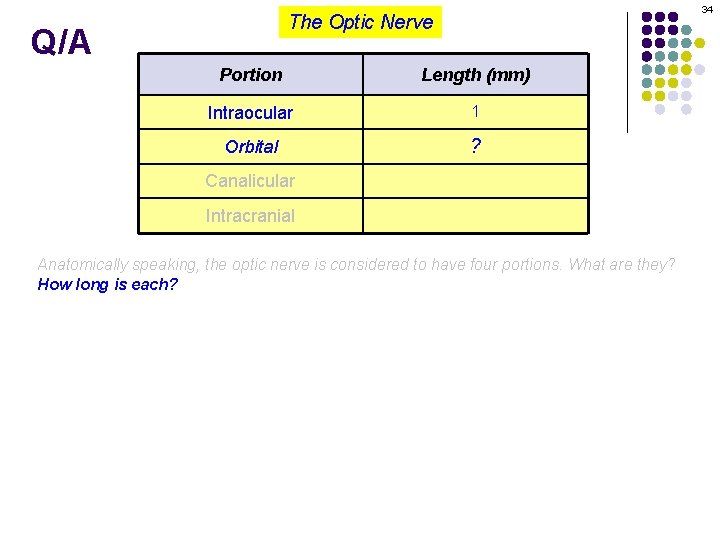 34

Q/A

The Optic Nerve

| Portion | Length (mm) |
|---|---|
| Intraocular | 1 |
| Orbital | ? |
| Canalicular | |
| Intracranial | |

Anatomically speaking, the optic nerve is considered to have four portions. What are they? How long is each?